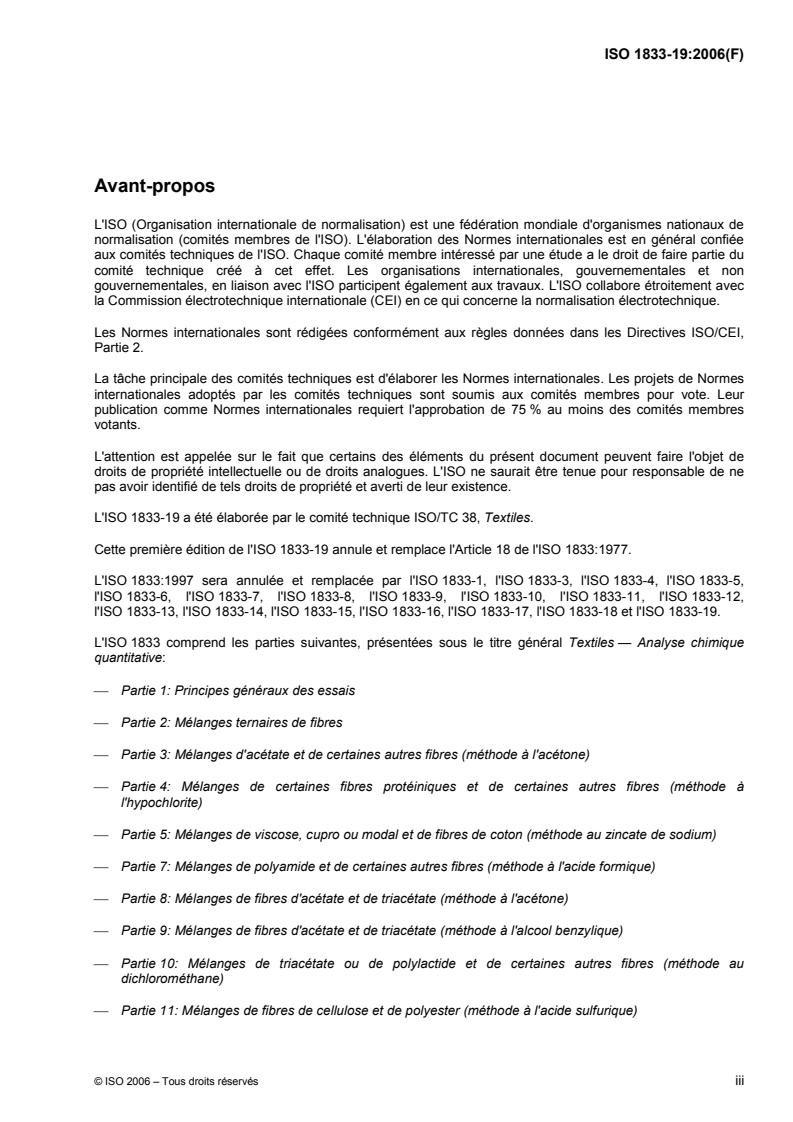 ISO 1833-19:2006(F)

Avant-propos

L'ISO (Organisation internationale de normalisation) est une fédération mondiale d'organismes nationaux de normalisation (comités membres de l'ISO). L'élaboration des Normes internationales est en général confiée aux comités techniques de l'ISO. Chaque comité membre intéressé par une étude a le droit de faire partie du comité technique créé à cet effet. Les organisations internationales, gouvernementales et non gouvernementales, en liaison avec l'ISO participent également aux travaux. L'ISO collabore étroitement avec la Commission électrotechnique internationale (CEI) en ce qui concerne la normalisation électrotechnique.

Les Normes internationales sont rédigées conformément aux règles données dans les Directives ISO/CEI, Partie 2.

La tâche principale des comités techniques est d'élaborer les Normes internationales. Les projets de Normes internationales adoptés par les comités techniques sont soumis aux comités membres pour vote. Leur publication comme Normes internationales requiert l'approbation de 75 % au moins des comités membres votants.

L'attention est appelée sur le fait que certains des éléments du présent document peuvent faire l'objet de droits de propriété intellectuelle ou de droits analogues. L'ISO ne saurait être tenue pour responsable de ne pas avoir identifié de tels droits de propriété et averti de leur existence.

L'ISO 1833-19 a été élaborée par le comité technique ISO/TC 38, Textiles.

Cette première édition de l'ISO 1833-19 annule et remplace l'Article 18 de l'ISO 1833:1977.

L'ISO 1833:1997 sera annulée et remplacée par l'ISO 1833-1, l'ISO 1833-3, l'ISO 1833-4, l'ISO 1833-5, l'ISO 1833-6, l'ISO 1833-7, l'ISO 1833-8, l'ISO 1833-9, l'ISO 1833-10, l'ISO 1833-11, l'ISO 1833-12, l'ISO 1833-13, l'ISO 1833-14, l'ISO 1833-15, l'ISO 1833-16, l'ISO 1833-17, l'ISO 1833-18 et l'ISO 1833-19.

L'ISO 1833 comprend les parties suivantes, présentées sous le titre général Textiles — Analyse chimique quantitative:

— Partie 1: Principes généraux des essais

— Partie 2: Mélanges ternaires de fibres

— Partie 3: Mélanges d'acétate et de certaines autres fibres (méthode à l'acétone)

— Partie 4: Mélanges de certaines fibres protéiniques et de certaines autres fibres (méthode à l'hypochlorite)

— Partie 5: Mélanges de viscose, cupro ou modal et de fibres de coton (méthode au zincate de sodium)

— Partie 7: Mélanges de polyamide et de certaines autres fibres (méthode à l'acide formique)

— Partie 8: Mélanges de fibres d'acétate et de triacétate (méthode à l'acétone)

— Partie 9: Mélanges de fibres d'acétate et de triacétate (méthode à l'alcool benzylique)

— Partie 10: Mélanges de triacétate ou de polylactide et de certaines autres fibres (méthode au dichlorométhane)

— Partie 11: Mélanges de fibres de cellulose et de polyester (méthode à l'acide sulfurique)

© ISO 2006 – Tous droits réservés

iii